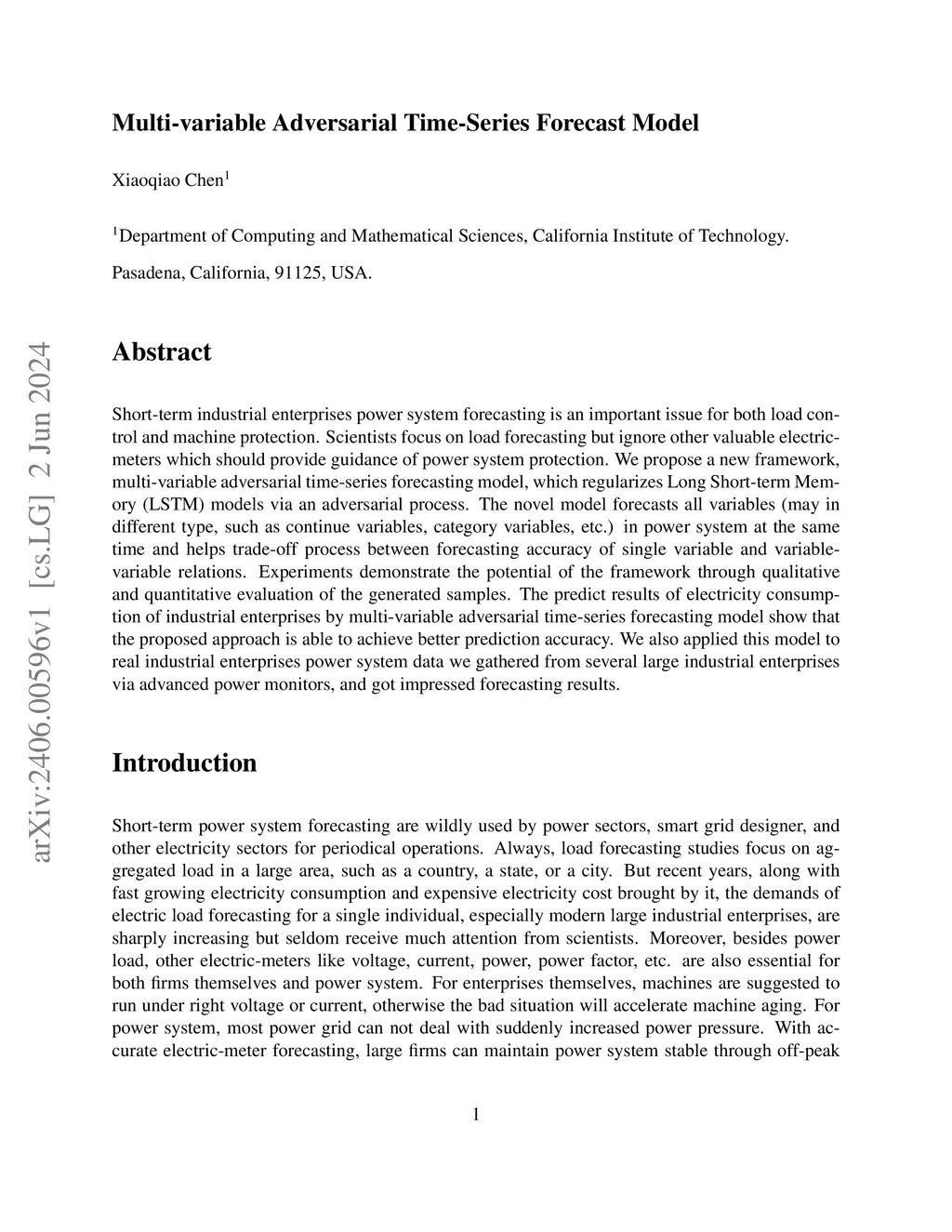 arXiv:2406.00596v1 [cs.LG] 2 Jun 2024

Multi-variable Adversarial Time-Series Forecast Model

Xiaoqiao Chen$^1$

$^1$Department of Computing and Mathematical Sciences, California Institute of Technology.

Pasadena, California, 91125, USA.

Abstract

Short-term industrial enterprises power system forecasting is an important issue for both load control and machine protection. Scientists focus on load forecasting but ignore other valuable electric-meters which should provide guidance of power system protection. We propose a new framework, multi-variable adversarial time-series forecasting model, which regularizes Long Short-term Memory (LSTM) models via an adversarial process. The novel model forecasts all variables (may in different type, such as continue variables, category variables, etc.) in power system at the same time and helps trade-off process between forecasting accuracy of single variable and variable-variable relations. Experiments demonstrate the potential of the framework through qualitative and quantitative evaluation of the generated samples. The predict results of electricity consumption of industrial enterprises by multi-variable adversarial time-series forecasting model show that the proposed approach is able to achieve better prediction accuracy. We also applied this model to real industrial enterprises power system data we gathered from several large industrial enterprises via advanced power monitors, and got impressed forecasting results.

Introduction

Short-term power system forecasting are wildly used by power sectors, smart grid designer, and other electricity sectors for periodical operations. Always, load forecasting studies focus on aggregated load in a large area, such as a country, a state, or a city. But recent years, along with fast growing electricity consumption and expensive electricity cost brought by it, the demands of electric load forecasting for a single individual, especially modern large industrial enterprises, are sharply increasing but seldom receive much attention from scientists. Moreover, besides power load, other electric-meters like voltage, current, power, power factor, etc. are also essential for both firms themselves and power system. For enterprises themselves, machines are suggested to run under right voltage or current, otherwise the bad situation will accelerate machine aging. For power system, most power grid can not deal with suddenly increased power pressure. With accurate electric-meter forecasting, large firms can maintain power system stable through off-peak

1